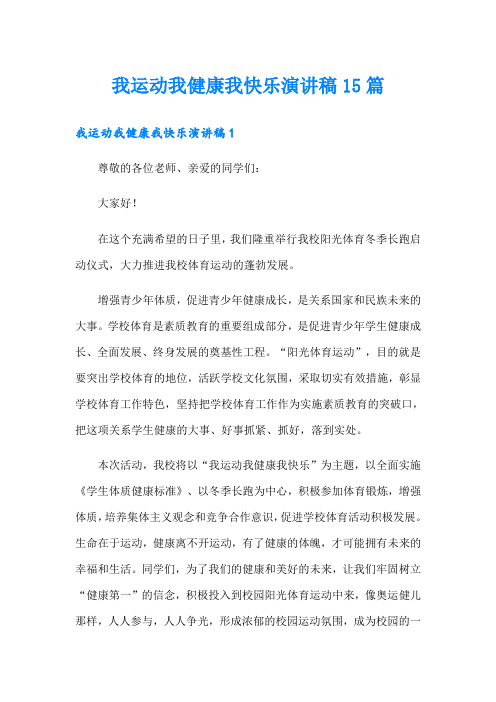 我运动我健康我快乐演讲稿15篇

我运动我健康我快乐演讲稿1

尊敬的各位老师、亲爱的同学们：

大家好！

在这个充满希望的日子里，我们隆重举行我校阳光体育冬季长跑启动仪式，大力推进我校体育运动的蓬勃发展。

增强青少年体质，促进青少年健康成长，是关系国家和民族未来的大事。学校体育是素质教育的重要组成部分，是促进青少年学生健康成长、全面发展、终身发展的奠基性工程。“阳光体育运动”，目的就是要突出学校体育的地位，活跃学校文化氛围，采取切实有效措施，彰显学校体育工作特色，坚持把学校体育工作作为实施素质教育的突破口，把这项关系学生健康的大事、好事抓紧、抓好，落到实处。

本次活动，我校将以“我运动我健康我快乐”为主题，以全面实施《学生体质健康标准》、以冬季长跑为中心，积极参加体育锻炼，增强体质，培养集体主义观念和竞争合作意识，促进学校体育活动积极发展。生命在于运动，健康离不开运动，有了健康的体魄，才可能拥有未来的幸福和生活。同学们，为了我们的健康和美好的未来，让我们牢固树立“健康第一”的信念，积极投入到校园阳光体育运动中来，像奥运健儿那样，人人参与，人人争光，形成浓郁的校园运动氛围，成为校园的一